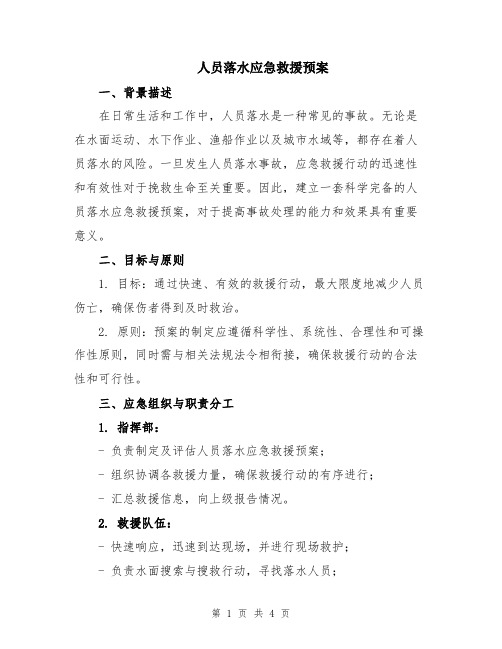 人员落水应急救援预案

一、背景描述

在日常生活和工作中，人员落水是一种常见的事故。无论是在水面运动、水下作业、渔船作业以及城市水域等，都存在着人员落水的风险。一旦发生人员落水事故，应急救援行动的迅速性和有效性对于挽救生命至关重要。因此，建立一套科学完备的人员落水应急救援预案，对于提高事故处理的能力和效果具有重要意义。

二、目标与原则

1. 目标：通过快速、有效的救援行动，最大限度地减少人员伤亡，确保伤者得到及时救治。

2. 原则：预案的制定应遵循科学性、系统性、合理性和可操作性原则，同时需与相关法规法令相衔接，确保救援行动的合法性和可行性。

三、应急组织与职责分工

1. 指挥部：

- 负责制定及评估人员落水应急救援预案；

- 组织协调各救援力量，确保救援行动的有序进行；

- 汇总救援信息，向上级报告情况。

2. 救援队伍：

- 快速响应，迅速到达现场，并进行现场救护；

- 负责水面搜索与搜救行动，寻找落水人员；

第 1 页 共 4 页